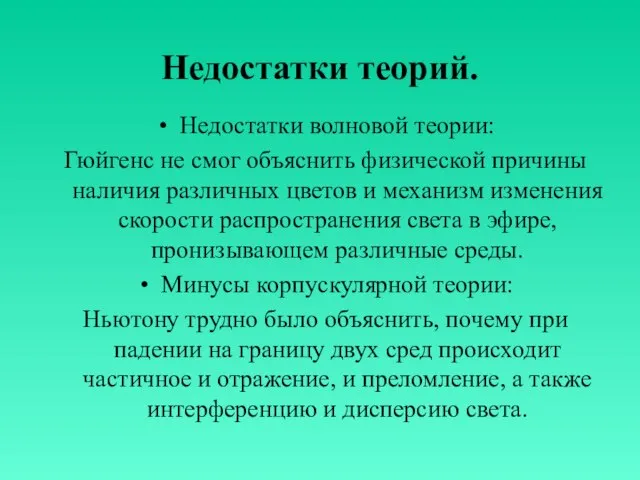 Недостатки теорий.

• Недостатки волновой теории:

Гюйгенс не смог объяснить физической причины наличия различных цветов и механизм изменения скорости распространения света в эфире, пронизывающем различные среды.

• Минусы корпускулярной теории:

Ньютону трудно было объяснить, почему при падении на границу двух сред происходит частичное и отражение, и преломление, а также интерференцию и дисперсию света.